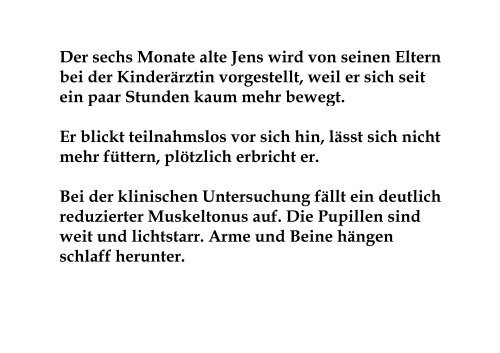 Der sechs Monate alte Jens wird von seinen Eltern bei der Kinderärztin vorgestellt, weil er sich seit ein paar Stunden kaum mehr bewegt.

Er blickt teilnahmslos vor sich hin, lässt sich nicht mehr füttern, plötzlich erbricht er.

Bei der klinischen Untersuchung fällt ein deutlich reduzierter Muskeltonus auf. Die Pupillen sind weit und lichtstarr. Arme und Beine hängen schlaff herunter.